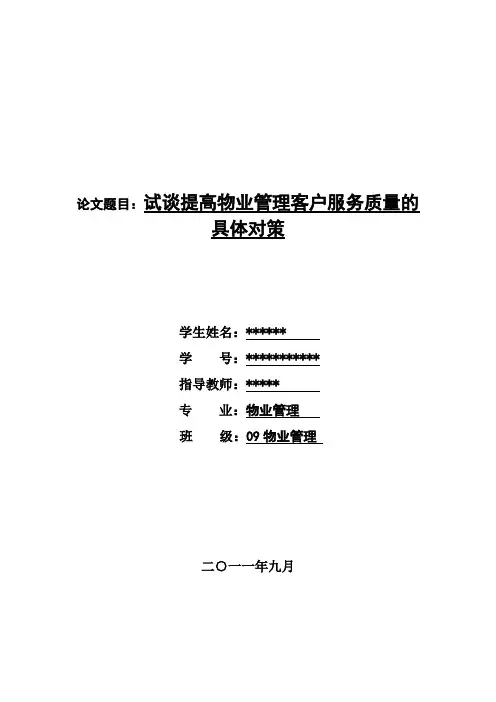 论文题目：试谈提高物业管理客户服务质量的具体对策

学生姓名：******

学　　号：***********

指导教师：*****

专　　业：物业管理

班　　级：09 物业管理

二〇一一年九月